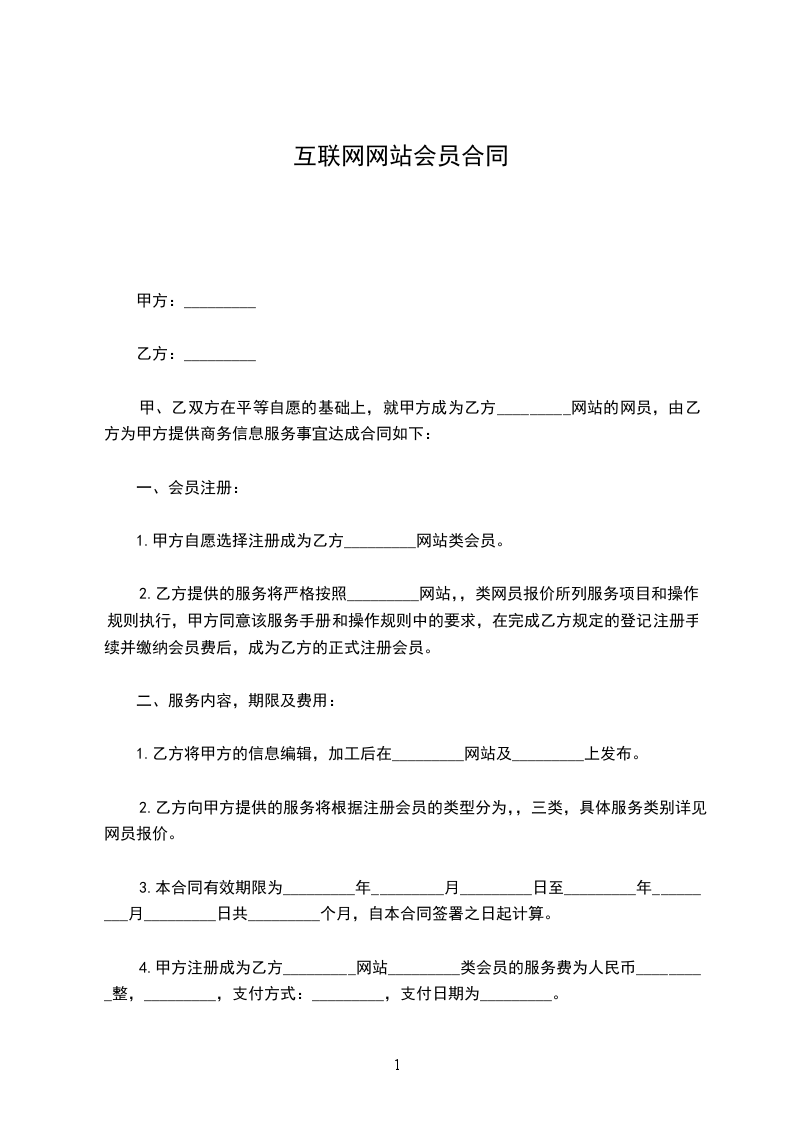 互联网网站会员合同

甲方：_________

乙方：_________

甲、乙双方在平等自愿的基础上，就甲方成为乙方_________网站的网员，由乙方为甲方提供商务信息服务事宜达成合同如下：

一、会员注册：

1. 甲方自愿选择注册成为乙方_________网站类会员。

2. 乙方提供的服务将严格按照_________网站，，类网员报价所列服务项目和操作规则执行，甲方同意该服务手册和操作规则中的要求，在完成乙方规定的登记注册手续并缴纳会员费后，成为乙方的正式注册会员。

二、服务内容，期限及费用：

1. 乙方将甲方的信息编辑，加工后在_________网站及_________上发布。

2. 乙方向甲方提供的服务将根据注册会员的类型分为，，三类，具体服务类别详见网员报价。

3. 本合同有效期限为_________年_________月_________日至_________年_________月_________日共_________个月，自本合同签署之日起计算。

4. 甲方注册成为乙方_________网站_________类会员的服务费为人民币_________整，_________，支付方式：_________，支付日期为_________。

1